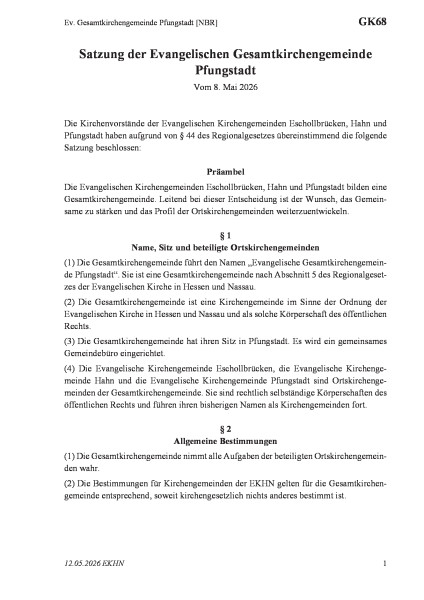 Ev. Gesamtkirchengemeinde Pfungstadt [NBR] GK68

Satzung der Evangelischen Gesamtkirchengemeinde Pfungstadt

Vom 8. Mai 2026

Die Kirchenvorstände der Evangelischen Kirchengemeinden Eschollbrücken, Hahn und Pfungstadt haben aufgrund von § 44 des Regionalgesetzes übereinstimmend die folgende Satzung beschlossen:

Präambel

Die Evangelischen Kirchengemeinden Eschollbrücken, Hahn und Pfungstadt bilden eine Gesamtkirchengemeinde. Leitend bei dieser Entscheidung ist der Wunsch, das Gemeinsame zu stärken und das Profil der Ortskirchengemeinden weiterzuentwickeln.

§ 1
Name, Sitz und beteiligte Ortskirchengemeinden

(1) Die Gesamtkirchengemeinde führt den Namen „Evangelische Gesamtkirchengemeinde Pfungstadt“. Sie ist eine Gesamtkirchengemeinde nach Abschnitt 5 des Regionalgesetzes der Evangelischen Kirche in Hessen und Nassau.

(2) Die Gesamtkirchengemeinde ist eine Kirchengemeinde im Sinne der Ordnung der Evangelischen Kirche in Hessen und Nassau und als solche Körperschaft des öffentlichen Rechts.

(3) Die Gesamtkirchengemeinde hat ihren Sitz in Pfungstadt. Es wird ein gemeinsames Gemeindebüro eingerichtet.

(4) Die Evangelische Kirchengemeinde Eschollbrücken, die Evangelische Kirchengemeinde Hahn und die Evangelische Kirchengemeinde Pfungstadt sind Ortskirchengemeinden der Gesamtkirchengemeinde. Sie sind rechtlich selbständige Körperschaften des öffentlichen Rechts und führen ihren bisherigen Namen als Kirchengemeinden fort.

§ 2
Allgemeine Bestimmungen

(1) Die Gesamtkirchengemeinde nimmt alle Aufgaben der beteiligten Ortskirchengemeinden wahr.

(2) Die Bestimmungen für Kirchengemeinden der EKHN gelten für die Gesamtkirchengemeinde entsprechend, soweit kirchengesetzlich nichts anderes bestimmt ist.

12.05.2026 EKHN 1